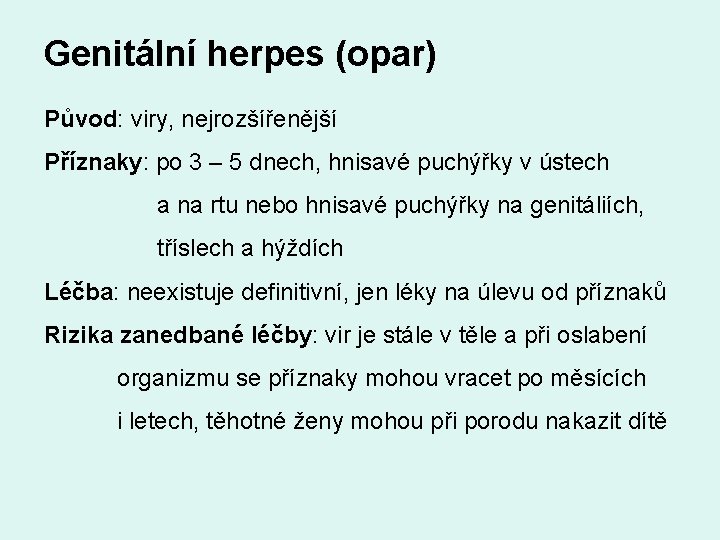 Genitální herpes (opar)

Původ: viry, nejrozšířenější

Příznaky: po 3 – 5 dnech, hnisavé puchýřky v ústech a na rtu nebo hnisavé puchýřky na genitáliích, tříslech a hýždích

Léčba: neexistuje definitivní, jen léky na úlevu od příznaků

Rizika zanedbané léčby: vir je stále v těle a při oslabení organizmu se příznaky mohou vracet po měsících i letech, těhotné ženy mohou při porodu nakazit dítě